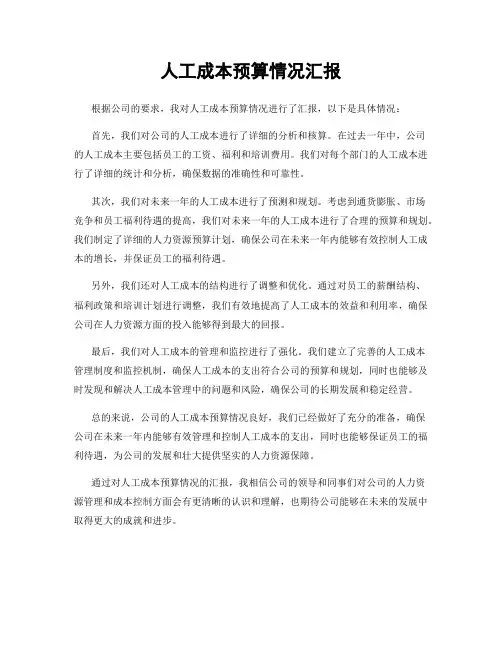 人工成本预算情况汇报

根据公司的要求，我对人工成本预算情况进行了汇报，以下是具体情况：

首先，我们对公司的人工成本进行了详细的分析和核算。在过去一年中，公司的人工成本主要包括员工的工资、福利和培训费用。我们对每个部门的人工成本进行了详细的统计和分析，确保数据的准确性和可靠性。

其次，我们对未来一年的人工成本进行了预测和规划。考虑到通货膨胀、市场竞争和员工福利待遇的提高，我们对未来一年的人工成本进行了合理的预算和规划。我们制定了详细的人力资源预算计划，确保公司在未来一年内能够有效控制人工成本的增长，并保证员工的福利待遇。

另外，我们还对人工成本的结构进行了调整和优化。通过对员工的薪酬结构、福利政策和培训计划进行调整，我们有效地提高了人工成本的效益和利用率，确保公司在人力资源方面的投入能够得到最大的回报。

最后，我们对人工成本的管理和监控进行了强化。我们建立了完善的人工成本管理制度和监控机制，确保人工成本的支出符合公司的预算和规划，同时也能够及时发现和解决人工成本管理中的问题和风险，确保公司的长期发展和稳定经营。

总的来说，公司的人工成本预算情况良好，我们已经做好了充分的准备，确保公司在未来一年内能够有效管理和控制人工成本的支出，同时也能够保证员工的福利待遇，为公司的发展和壮大提供坚实的人力资源保障。

通过对人工成本预算情况的汇报，我相信公司的领导和同事们对公司的人力资源管理和成本控制方面会有更清晰的认识和理解，也期待公司能够在未来的发展中取得更大的成就和进步。